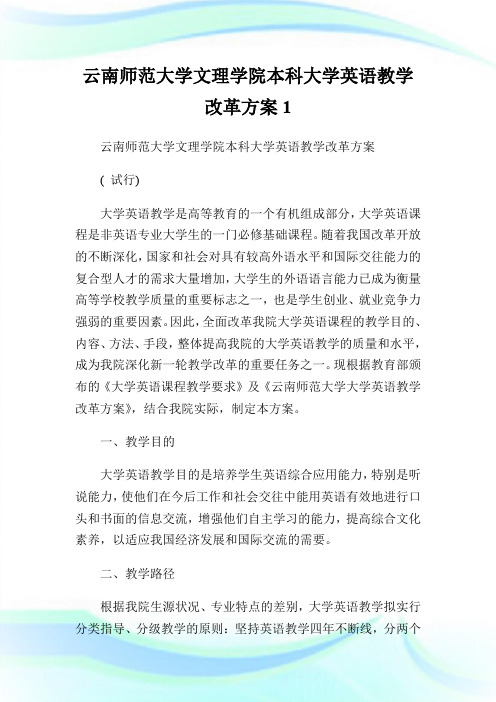 云南师范大学文理学院本科大学英语教学改革方案 1

云南师范大学文理学院本科大学英语教学改革方案

( 试行)

大学英语教学是高等教育的一个有机组成部分，大学英语课程是非英语专业大学生的一门必修基础课程。随着我国改革开放的不断深化，国家和社会对具有较高外语水平和国际交往能力的复合型人才的需求大量增加，大学生的外语语言能力已成为衡量高等学校教学质量的重要标志之一，也是学生创业、就业竞争力强弱的重要因素。因此，全面改革我院大学英语课程的教学目的、内容、方法、手段，整体提高我院的大学英语教学的质量和水平，成为我院深化新一轮教学改革的重要任务之一。现根据教育部颁布的《大学英语课程教学要求》及《云南师范大学大学英语教学改革方案》，结合我院实际，制定本方案。

一、教学目的

大学英语教学目的是培养学生英语综合应用能力，特别是听说能力，使他们在今后工作和社会交往中能用英语有效地进行口头和书面的信息交流，增强他们自主学习的能力，提高综合文化素养，以适应我国经济发展和国际交流的需要。

二、教学路径

根据我院生源状况、专业特点的差别，大学英语教学拟实行分类指导、分级教学的原则：坚持英语教学四年不断线，分两个